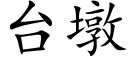 台墩